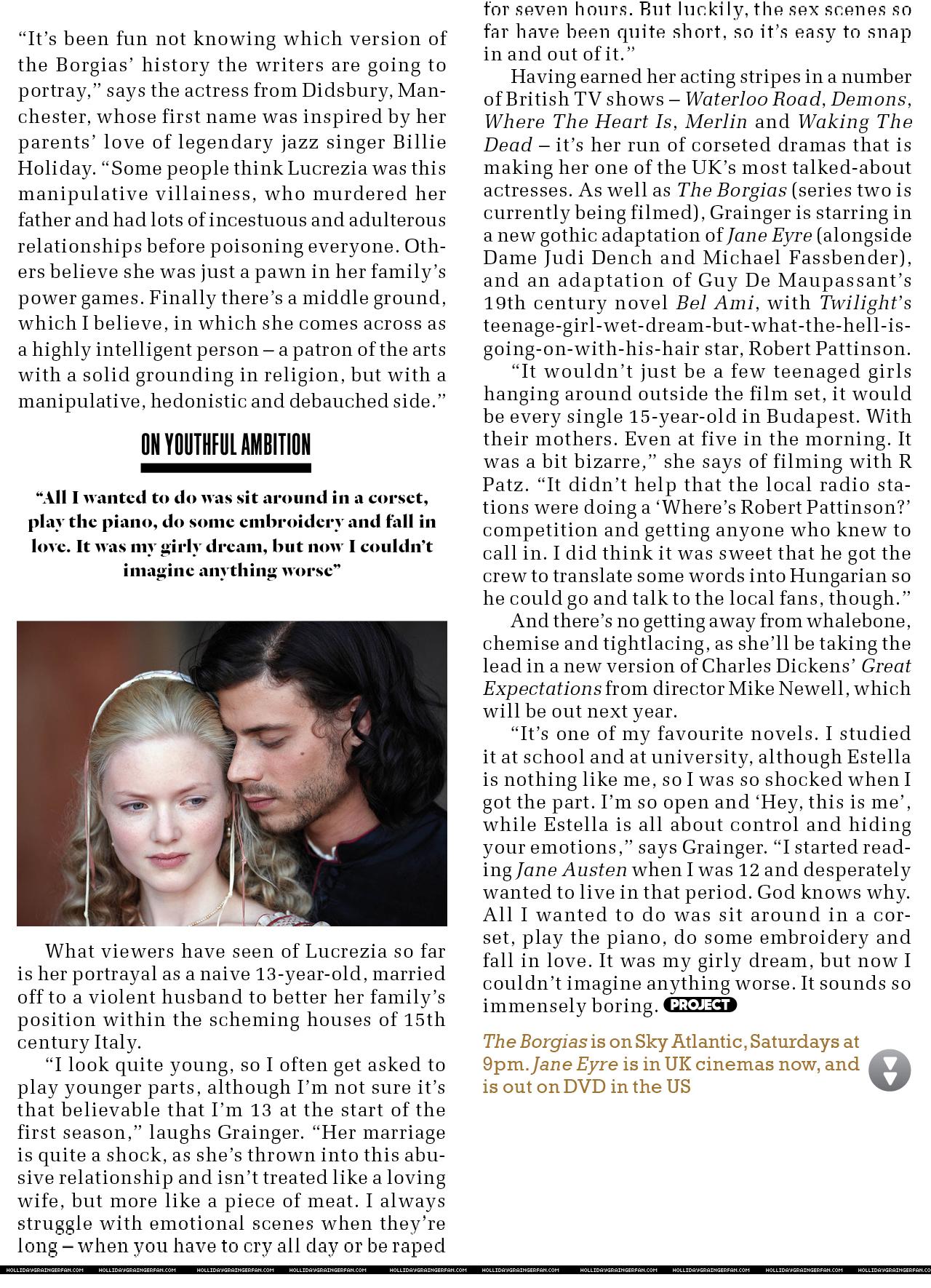 "It's been fun not knowing which version of the Borgias' history the writers are going to portray," says the actress from Didsbury, Manchester, whose first name was inspired by her parents' love of legendary jazz singer Billie Holiday. "Some people think Lucrezia was this manipulative villainess, who murdered her father and had lots of incestuous and adulterous relationships before poisoning everyone. Others believe she was just a pawn in her family's power games. Finally there's a middle ground, which I believe, in which she comes across as a highly intelligent person – a patron of the arts with a solid grounding in religion, but with a manipulative, hedonistic and debauched side."

ON YOUTHFUL AMBITION

"All I wanted to do was sit around in a corset, play the piano, do some embroidery and fall in love. It was my girly dream, but now I couldn't imagine anything worse"

What viewers have seen of Lucrezia so far is her portrayal as a naive 13-year-old, married off to a violent husband to better her family's position within the scheming houses of 15th century Italy.

"I look quite young, so I often get asked to play younger parts, although I'm not sure it's that believable that I'm 13 at the start of the first season," laughs Grainger. "Her marriage is quite a shock, as she's thrown into this abusive relationship and isn't treated like a loving wife, but more like a piece of meat. I always struggle with emotional scenes when they're long – when you have to cry all day or be raped for seven hours. But luckily, the sex scenes so far have been quite short, so it's easy to snap in and out of it."

Having earned her acting stripes in a number of British TV shows – Waterloo Road, Demons, Where The Heart Is, Merlin and Waking The Dead – it's her run of corseted dramas that is making her one of the UK's most talked-about actresses. As well as The Borgias (series two is currently being filmed), Grainger is starring in a new gothic adaptation of Jane Eyre (alongside Dame Judi Dench and Michael Fassbender), and an adaptation of Guy De Maupassant's 19th century novel Bel Ami, with Twilight's teenage-girl-wet-dream-but-what-the-hell-is-going-on-with-his-hair star, Robert Pattinson.

"It wouldn't just be a few teenaged girls hanging around outside the film set, it would be every single 15-year-old in Budapest. With their mothers. Even at five in the morning. It was a bit bizarre," she says of filming with R Patz. "It didn't help that the local radio stations were doing a 'Where's Robert Pattinson?' competition and getting anyone who knew to call in. I did think it was sweet that he got the crew to translate some words into Hungarian so he could go and talk to the local fans, though."

And there's no getting away from whalebone, chemise and tightlacing, as she'll be taking the lead in a new version of Charles Dickens' Great Expectations from director Mike Newell, which will be out next year.

"It's one of my favourite novels. I studied it at school and at university, although Estella is nothing like me, so I was so shocked when I got the part. I'm so open and 'Hey, this is me', while Estella is all about control and hiding your emotions," says Grainger. "I started reading Jane Austen when I was 12 and desperately wanted to live in that period. God knows why. All I wanted to do was sit around in a corset, play the piano, do some embroidery and fall in love. It was my girly dream, but now I couldn't imagine anything worse. It sounds so immensely boring. PROJECT

The Borgias is on Sky Atlantic, Saturdays at 9pm. Jane Eyre is in UK cinemas now, and is out on DVD in the US

HOLLIDAYGRAINGERFAN.COM